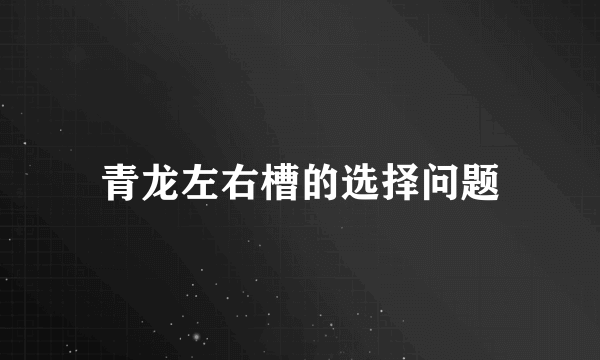 青龙左右槽的选择问题